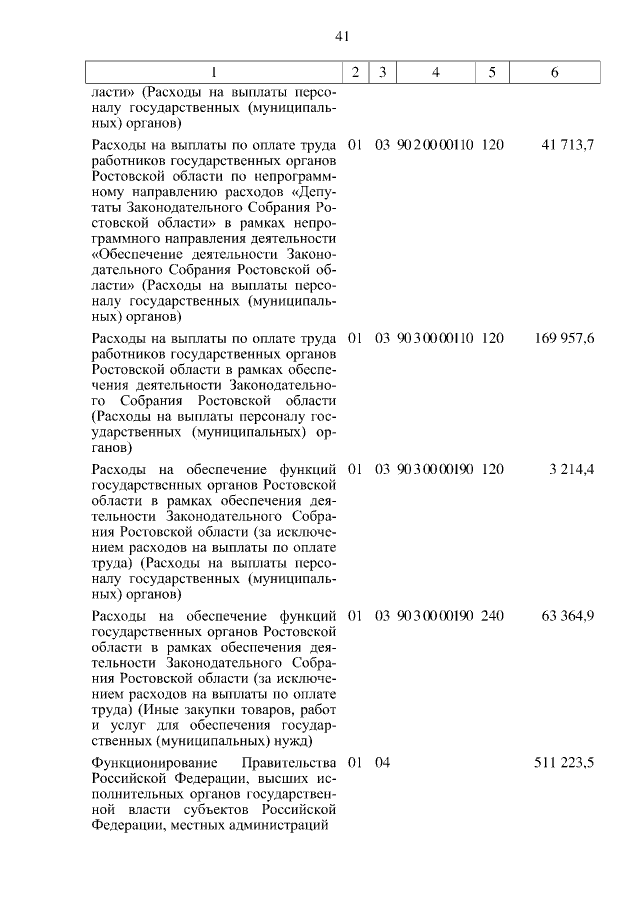 41

| 1 | 2 | 3 | 4 | 5 | 6 |
|---|---|---|---|---|---|
| ласти» (Расходы на выплаты персоналу государственных (муниципальных) органов) | | | | | |
| Расходы на выплаты по оплате труда работников государственных органов Ростовской области по непрограммному направлению расходов «Депутаты Законодательного Собрания Ростовской области» в рамках непрограммного направления деятельности «Обеспечение деятельности Законодательного Собрания Ростовской области» (Расходы на выплаты персоналу государственных (муниципальных) органов) | 01 | 03 | 90 2 00 00110 | 120 | 41 713,7 |
| Расходы на выплаты по оплате труда работников государственных органов Ростовской области в рамках обеспечения деятельности Законодательного Собрания Ростовской области (Расходы на выплаты персоналу государственных (муниципальных) органов) | 01 | 03 | 90 3 00 00110 | 120 | 169 957,6 |
| Расходы на обеспечение функций государственных органов Ростовской области в рамках обеспечения деятельности Законодательного Собрания Ростовской области (за исключением расходов на выплаты по оплате труда) (Расходы на выплаты персоналу государственных (муниципальных) органов) | 01 | 03 | 90 3 00 00190 | 120 | 3 214,4 |
| Расходы на обеспечение функций государственных органов Ростовской области в рамках обеспечения деятельности Законодательного Собрания Ростовской области (за исключением расходов на выплаты по оплате труда) (Иные закупки товаров, работ и услуг для обеспечения государственных (муниципальных) нужд) | 01 | 03 | 90 3 00 00190 | 240 | 63 364,9 |
| Функционирование Правительства Российской Федерации, высших исполнительных органов государственной власти субъектов Российской Федерации, местных администраций | 01 | 04 | | | 511 223,5 |